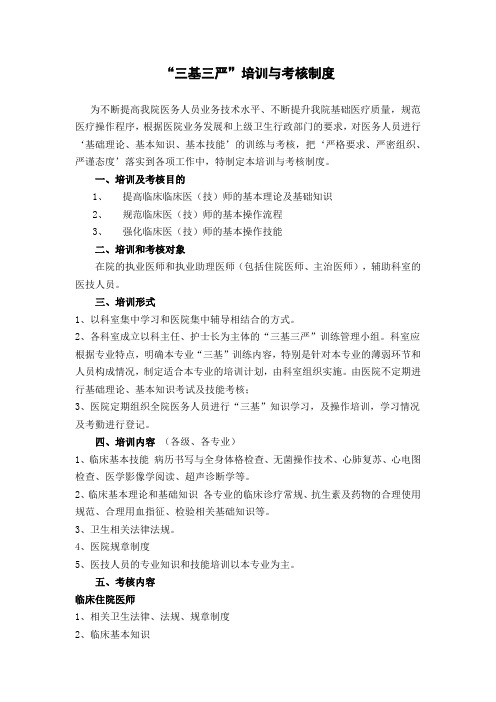 “三基三严”培训与考核制度

为不断提高我院医务人员业务技术水平、不断提升我院基础医疗质量，规范医疗操作程序，根据医院业务发展和上级卫生行政部门的要求，对医务人员进行‘基础理论、基本知识、基本技能’的训练与考核，把‘严格要求、严密组织、严谨态度’落实到各项工作中，特制定本培训与考核制度。

一、培训及考核目的

1、 提高临床临床医（技）师的基本理论及基础知识

2、 规范临床医（技）师的基本操作流程

3、 强化临床医（技）师的基本操作技能

二、培训和考核对象

在院的执业医师和执业助理医师（包括住院医师、主治医师），辅助科室的医技人员。

三、培训形式

1、以科室集中学习和医院集中辅导相结合的方式。

2、各科室成立以科主任、护士长为主体的“三基三严”训练管理小组。科室应根据专业特点，明确本专业“三基”训练内容，特别是针对本专业的薄弱环节和人员构成情况，制定适合本专业的培训计划，由科室组织实施。由医院不定期进行基础理论、基本知识考试及技能考核；

3、医院定期组织全院医务人员进行“三基”知识学习，及操作培训，学习情况及考勤进行登记。

四、培训内容 （各级、各专业）

1、临床基本技能 病历书写与全身体格检查、无菌操作技术、心肺复苏、心电图检查、医学影像学阅读、超声诊断学等。

2、临床基本理论和基础知识 各专业的临床诊疗常规、抗生素及药物的合理使用规范、合理用血指征、检验相关基础知识等。

3、卫生相关法律法规。

4、医院规章制度

5、医技人员的专业知识和技能培训以本专业为主。

五、考核内容

临床住院医师

1、相关卫生法律、法规、规章制度

2、临床基本知识